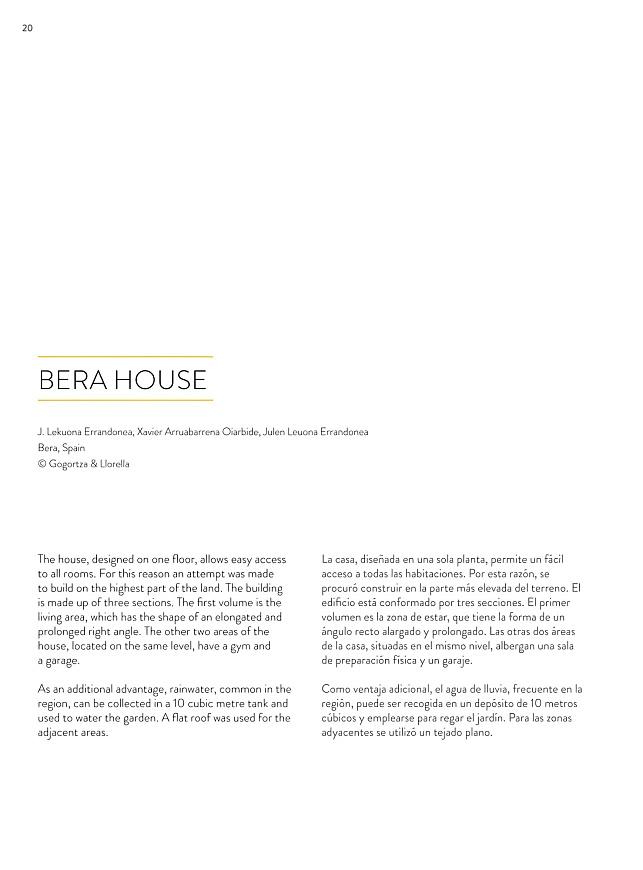 20

BERA HOUSE

J. Lekuona Errandonea, Xavier Arruabarrena Oiarbide, Julen Leuona Errandonea
Bera, Spain
© Gogortza & Llorella

The house, designed on one floor, allows easy access to all rooms. For this reason an attempt was made to build on the highest part of the land. The building is made up of three sections. The first volume is the living area, which has the shape of an elongated and prolonged right angle. The other two areas of the house, located on the same level, have a gym and a garage.

As an additional advantage, rainwater, common in the region, can be collected in a 10 cubic metre tank and used to water the garden. A flat roof was used for the adjacent areas.

La casa, diseñada en una sola planta, permite un fácil acceso a todas las habitaciones. Por esta razón, se procuró construir en la parte más elevada del terreno. El edificio está conformado por tres secciones. El primer volumen es la zona de estar, que tiene la forma de un ángulo recto alargado y prolongado. Las otras dos áreas de la casa, situadas en el mismo nivel, albergan una sala de preparación física y un garaje.

Como ventaja adicional, el agua de lluvia, frecuente en la región, puede ser recogida en un depósito de 10 metros cúbicos y emplearse para regar el jardín. Para las zonas adyacentes se utilizó un tejado plano.